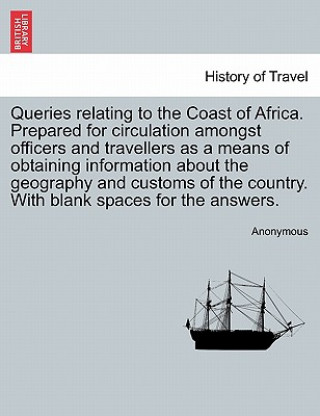 BRITISH LIBRARY

History of Travel

Queries relating to the Coast of Africa. Prepared for circulation amongst officers and travellers as a means of obtaining information about the geography and customs of the country. With blank spaces for the answers.

Anonymous